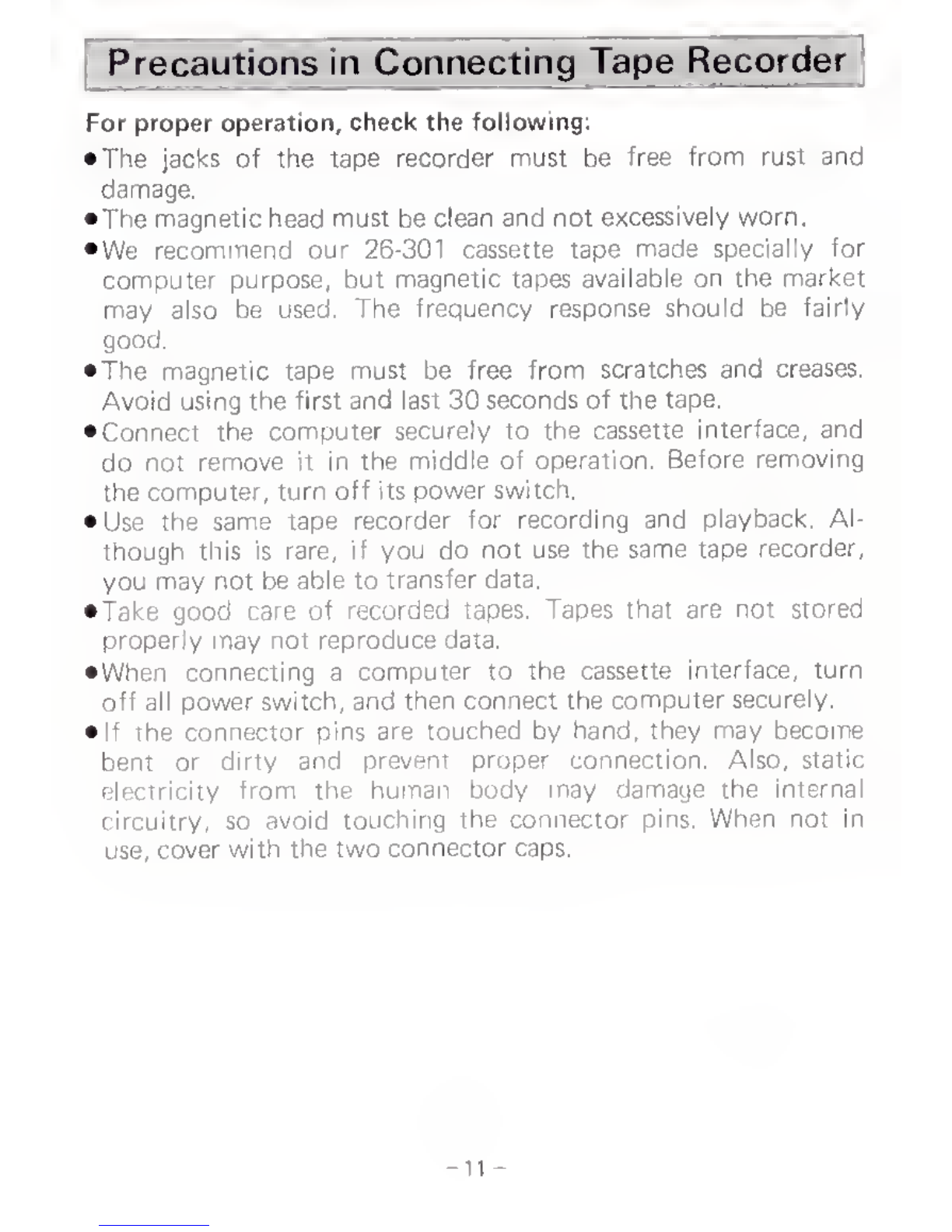 Precautions in Connecting Tape Recorder

For proper operation, check the following:

●The jacks of the tape recorder must be free from rust and damage.

●The magnetic head must be clean and not excessively worn.

●We recommend our 26-301 cassette tape made specially for computer purpose, but magnetic tapes available on the market may also be used. The frequency response should be fairly good.

●The magnetic tape must be free from scratches and creases. Avoid using the first and last 30 seconds of the tape.

●Connect the computer securely to the cassette interface, and do not remove it in the middle of operation. Before removing the computer, turn off its power switch.

●Use the same tape recorder for recording and playback. Although this is rare, if you do not use the same tape recorder, you may not be able to transfer data.

●Take good care of recorded tapes. Tapes that are not stored properly may not reproduce data.

●When connecting a computer to the cassette interface, turn off all power switch, and then connect the computer securely.

●If the connector pins are touched by hand, they may become bent or dirty and prevent proper connection. Also, static electricity from the human body may damage the internal circuitry, so avoid touching the connector pins. When not in use, cover with the two connector caps.

– 11 –